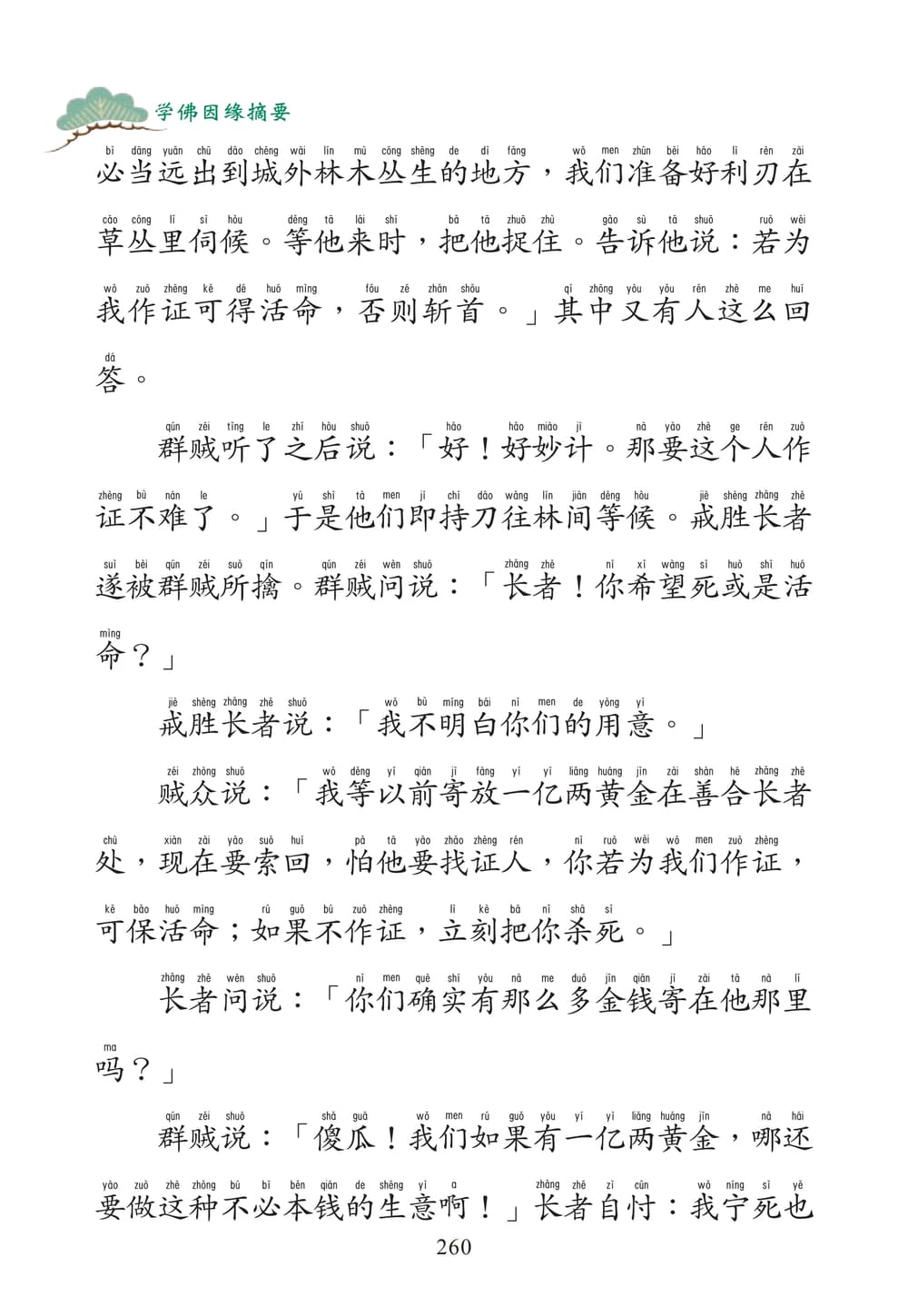 学佛因缘摘要

必当远出到城外林木丛生的地方，我们准备好利刃在草丛里伺候。等他来时，把他捉住。告诉他说：若为我作证可得活命，否则斩首。」其中又有人这么回答。

群贼听了之后说：「好！好妙计。那要这个人作证不难了。」于是他们即持刀往林间等候。戒胜长者遂被群贼所擒。群贼问说：「长者！你希望死或是活命？」

戒胜长者说：「我不明白你们的用意。」

贼众说：「我等以前寄放一亿两黄金在善合长者处，现在要索回，怕他要找证人，你若为我们作证，可保活命；如果不作证，立刻把你杀死。」

长者问说：「你们确实有那么多金钱寄在他那里吗？」

群贼说：「傻瓜！我们如果有一亿两黄金，哪还要做这种不必本钱的生意啊！」长者自忖：我宁死也

260